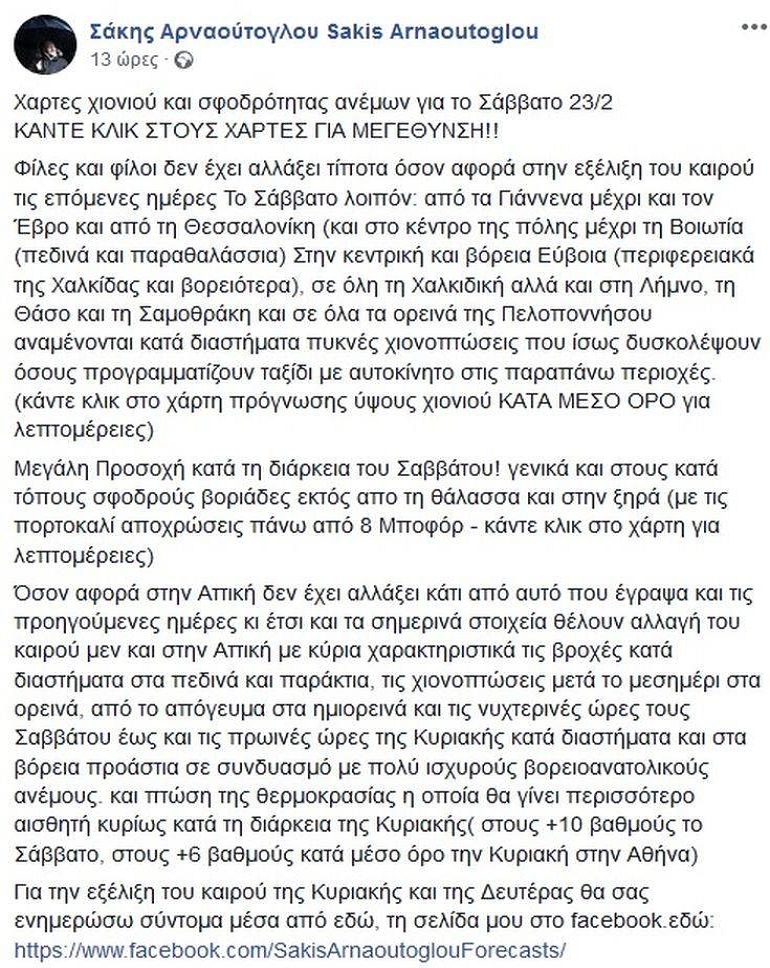 Σάκης Αρναούτογλου Sakis Arnaoutoglou
13 ώρες ·

Χαρτες χιονιού και σφοδρότητας ανέμων για το Σάββατο 23/2
ΚΑΝΤΕ ΚΛΙΚ ΣΤΟΥΣ ΧΑΡΤΕΣ ΓΙΑ ΜΕΓΕΘΥΝΣΗ!!

Φίλες και φίλοι δεν έχει αλλάξει τίποτα όσον αφορά στην εξέλιξη του καιρού τις επόμενες ημέρες Το Σάββατο λοιπόν: από τα Γιάννενα μέχρι και τον Έβρο και από τη Θεσσαλονίκη (και στο κέντρο της πόλης μέχρι τη Βοιωτία (πεδινά και παραθαλάσσια) Στην κεντρική και βόρεια Εύβοια (περιφερειακά της Χαλκίδας και βορειότερα), σε όλη τη Χαλκιδική αλλά και στη Λήμνο, τη Θάσο και τη Σαμοθράκη και σε όλα τα ορεινά της Πελοποννήσου αναμένονται κατά διαστήματα πυκνές χιονοπτώσεις που ίσως δυσκολέψουν όσους προγραμματίζουν ταξίδι με αυτοκίνητο στις παραπάνω περιοχές. (κάντε κλικ στο χάρτη πρόγνωσης ύψους χιονιού ΚΑΤΑ ΜΕΣΟ ΟΡΟ για λεπτομέρειες)

Μεγάλη Προσοχή κατά τη διάρκεια του Σαββάτου! γενικά και στους κατά τόπους σφοδρούς βοριάδες εκτός απο τη θάλασσα και στην ξηρά (με τις πορτοκαλί αποχρώσεις πάνω από 8 Μποφόρ - κάντε κλικ στο χάρτη για λεπτομέρειες)

Όσον αφορά στην Αττική δεν έχει αλλάξει κάτι από αυτό που έγραψα και τις προηγούμενες ημέρες κι έτσι και τα σημερινά στοιχεία θέλουν αλλαγή του καιρού μεν και στην Αττική με κύρια χαρακτηριστικά τις βροχές κατά διαστήματα στα πεδινά και παράκτια, τις χιονοπτώσεις μετά το μεσημέρι στα ορεινά, από το απόγευμα στα ημιορεινά και τις νυχτερινές ώρες τους Σαββάτου έως και τις πρωινές ώρες της Κυριακής κατά διαστήματα και στα βόρεια προάστια σε συνδυασμό με πολύ ισχυρούς βορειοανατολικούς ανέμους. και πτώση της θερμοκρασίας η οποία θα γίνει περισσότερο αισθητή κυρίως κατά τη διάρκεια της Κυριακής( στους +10 βαθμούς το Σάββατο, στους +6 βαθμούς κατά μέσο όρο την Κυριακή στην Αθήνα)

Για την εξέλιξη του καιρού της Κυριακής και της Δευτέρας θα σας ενημερώσω σύντομα μέσα από εδώ, τη σελίδα μου στο facebook.εδώ:
https://www.facebook.com/SakisArnaoutoglouForecasts/